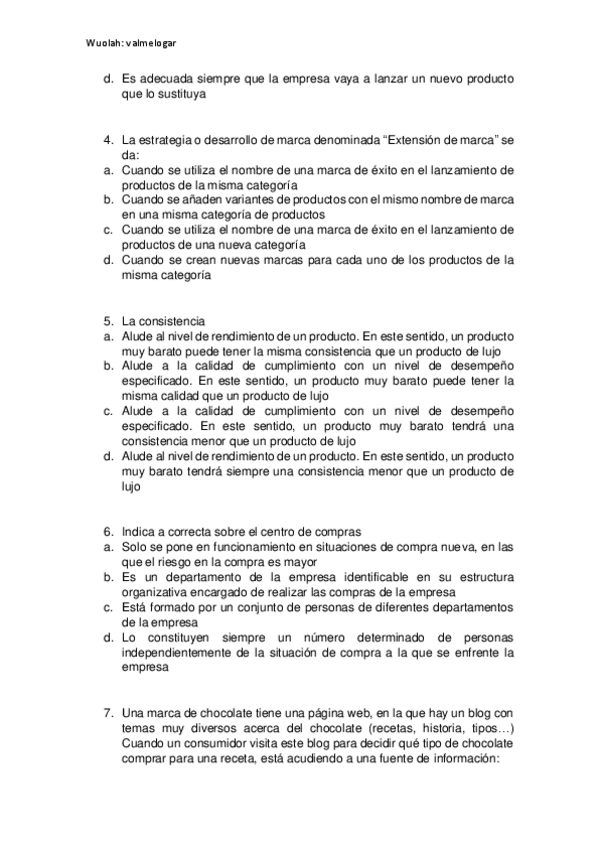 Wuolah: valmelogar

d. Es adecuada siempre que la empresa vaya a lanzar un nuevo producto que lo sustituya

4. La estrategia o desarrollo de marca denominada “Extensión de marca” se da:
a. Cuando se utiliza el nombre de una marca de éxito en el lanzamiento de productos de la misma categoría
b. Cuando se añaden variantes de productos con el mismo nombre de marca en una misma categoría de productos
c. Cuando se utiliza el nombre de una marca de éxito en el lanzamiento de productos de una nueva categoría
d. Cuando se crean nuevas marcas para cada uno de los productos de la misma categoría

5. La consistencia
a. Alude al nivel de rendimiento de un producto. En este sentido, un producto muy barato puede tener la misma consistencia que un producto de lujo
b. Alude a la calidad de cumplimiento con un nivel de desempeño especificado. En este sentido, un producto muy barato puede tener la misma calidad que un producto de lujo
c. Alude a la calidad de cumplimiento con un nivel de desempeño especificado. En este sentido, un producto muy barato tendrá una consistencia menor que un producto de lujo
d. Alude al nivel de rendimiento de un producto. En este sentido, un producto muy barato tendrá siempre una consistencia menor que un producto de lujo

6. Indica a correcta sobre el centro de compras
a. Solo se pone en funcionamiento en situaciones de compra nueva, en las que el riesgo en la compra es mayor
b. Es un departamento de la empresa identificable en su estructura organizativa encargado de realizar las compras de la empresa
c. Está formado por un conjunto de personas de diferentes departamentos de la empresa
d. Lo constituyen siempre un número determinado de personas independientemente de la situación de compra a la que se enfrente la empresa

7. Una marca de chocolate tiene una página web, en la que hay un blog con temas muy diversos acerca del chocolate (recetas, historia, tipos…) Cuando un consumidor visita este blog para decidir qué tipo de chocolate comprar para una receta, está acudiendo a una fuente de información: